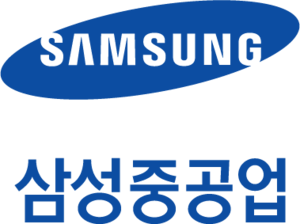 SAMSUNG

삼성중공업